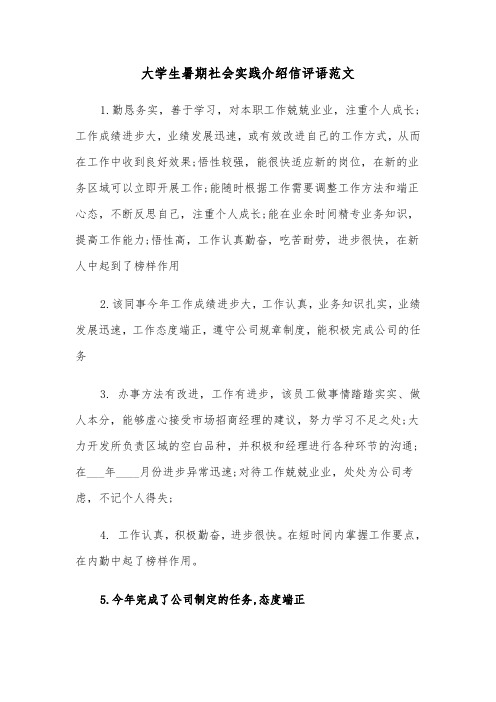 大学生暑期社会实践介绍信评语范文

1.勤恳务实，善于学习，对本职工作兢兢业业，注重个人成长；工作成绩进步大，业绩发展迅速，或有效改进自己的工作方式，从而在工作中收到良好效果；悟性较强，能很快适应新的岗位，在新的业务区域可以立即开展工作；能随时根据工作需要调整工作方法和端正心态，不断反思自己，注重个人成长；能在业余时间精专业务知识，提高工作能力；悟性高，工作认真勤奋，吃苦耐劳，进步很快，在新人中起到了榜样作用

2.该同事今年工作成绩进步大，工作认真，业务知识扎实，业绩发展迅速，工作态度端正，遵守公司规章制度，能积极完成公司的任务

3. 办事方法有改进，工作有进步，该员工做事情踏踏实实、做人本分，能够虚心接受市场招商经理的建议，努力学习不足之处；大力开发所负责区域的空白品种，并积极和经理进行各种环节的沟通；在___年____月份进步异常迅速；对待工作兢兢业业，处处为公司考虑，不记个人得失；

4. 工作认真，积极勤奋，进步很快。在短时间内掌握工作要点，在内勤中起了榜样作用。

5.今年完成了公司制定的任务,态度端正